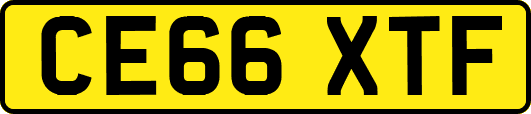 CE66 XTF